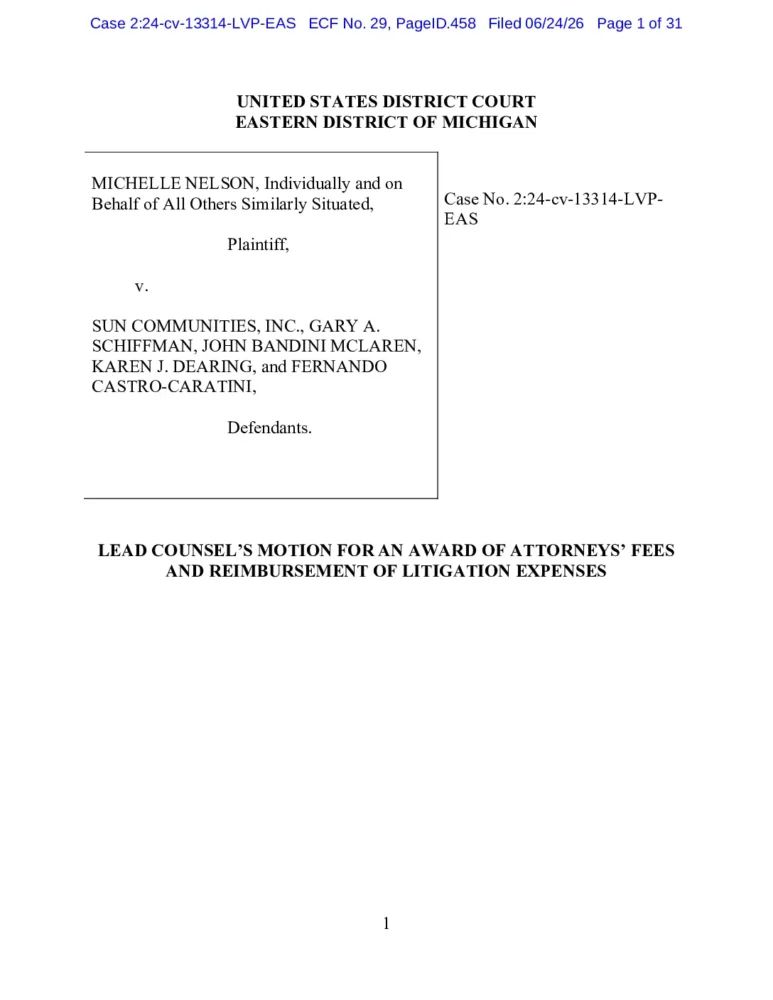 Case 2:24-cv-13314-LVP-EAS ECF No. 29, PageID.458 Filed 06/24/26 Page 1 of 31

UNITED STATES DISTRICT COURT
EASTERN DISTRICT OF MICHIGAN

MICHELLE NELSON, Individually and on Behalf of All Others Similarly Situated,

Plaintiff,

v.

SUN COMMUNITIES, INC., GARY A. SCHIFFMAN, JOHN BANDINI MCLAREN, KAREN J. DEARING, and FERNANDO CASTRO-CARATINI,

Defendants.

Case No. 2:24-cv-13314-LVP-EAS

LEAD COUNSEL'S MOTION FOR AN AWARD OF ATTORNEYS' FEES AND REIMBURSEMENT OF LITIGATION EXPENSES

1